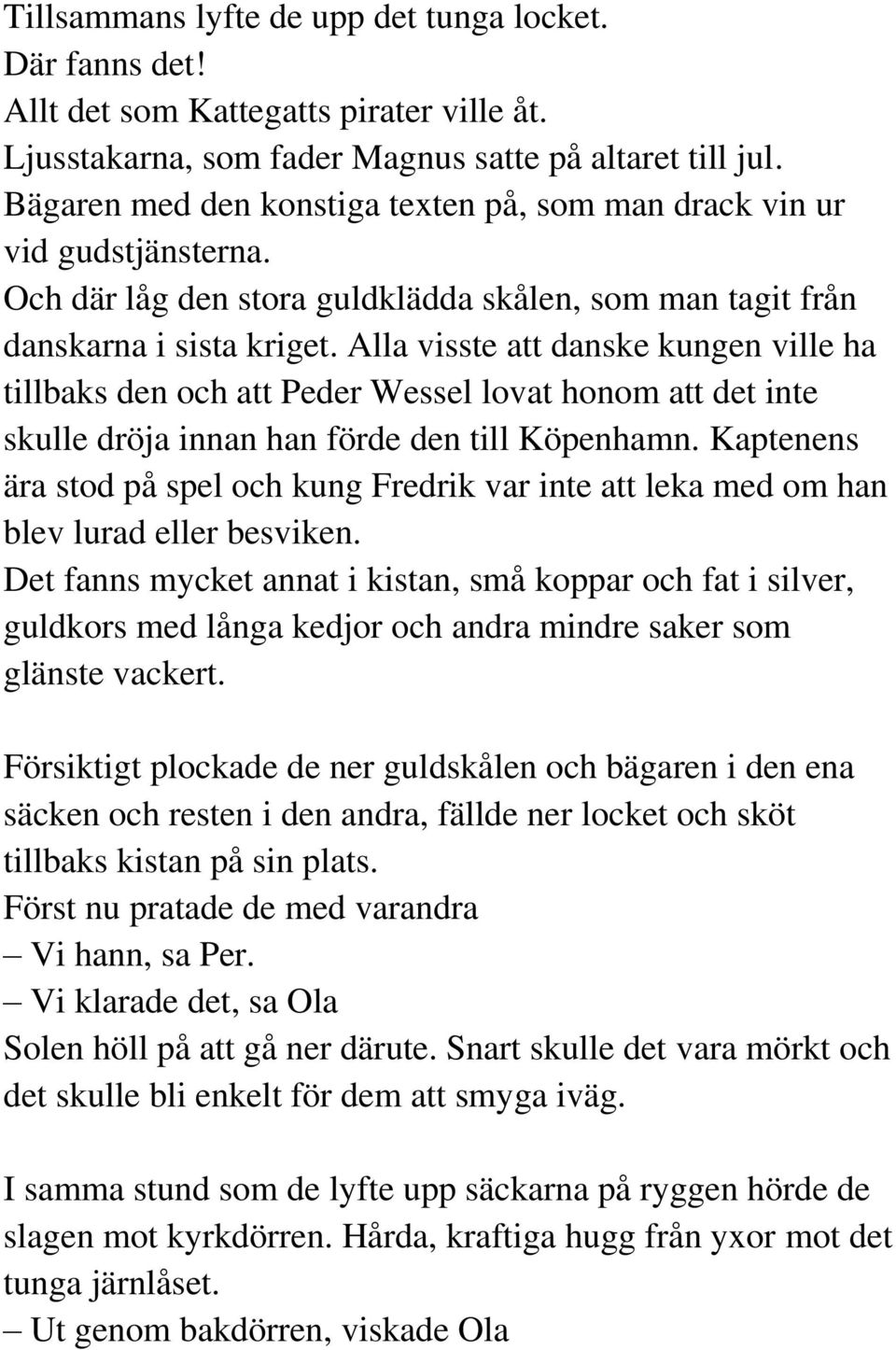 Tillsammans lyfte de upp det tunga locket.
Där fanns det!
Allt det som Kattegatts pirater ville åt.
Ljusstakarna, som fader Magnus satte på altaret till jul.
Bägaren med den konstiga texten på, som man drack vin ur vid gudstjänsterna.
Och där låg den stora guldklädda skålen, som man tagit från danskarna i sista kriget. Alla visste att danske kungen ville ha tillbaks den och att Peder Wessel lovat honom att det inte skulle dröja innan han förde den till Köpenhamn. Kaptenens ära stod på spel och kung Fredrik var inte att leka med om han blev lurad eller besviken.
Det fanns mycket annat i kistan, små koppar och fat i silver, guldkors med långa kedjor och andra mindre saker som glänste vackert.

Försiktigt plockade de ner guldskålen och bägaren i den ena säcken och resten i den andra, fällde ner locket och sköt tillbaks kistan på sin plats.
Först nu pratade de med varandra
– Vi hann, sa Per.
– Vi klarade det, sa Ola
Solen höll på att gå ner därute. Snart skulle det vara mörkt och det skulle bli enkelt för dem att smyga iväg.

I samma stund som de lyfte upp säckarna på ryggen hörde de slagen mot kyrkdörren. Hårda, kraftiga hugg från yxor mot det tunga järnlåset.
– Ut genom bakdörren, viskade Ola